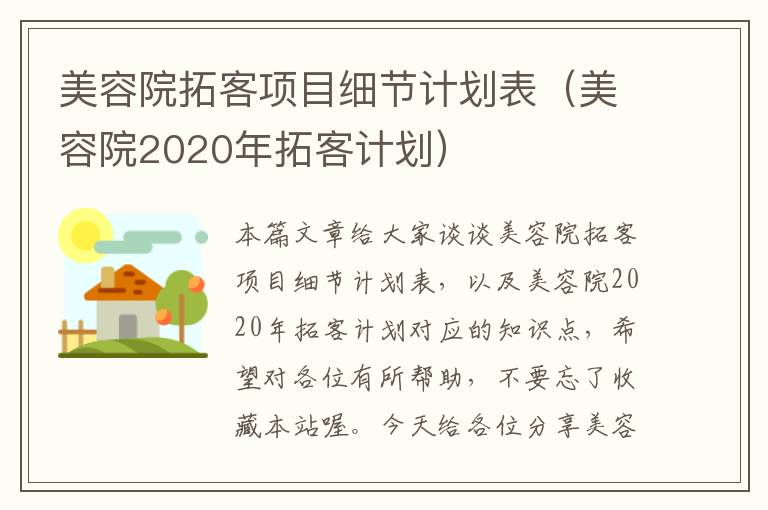 美容院拓客项目细节计划表（美容院2020年拓客计划）

本篇文章给大家谈谈美容院拓客项目细节计划表，以及美容院2020年拓客计划对应的知识点，希望对各位有所帮助，不要忘了收藏本站喔。今天给各位分享美容